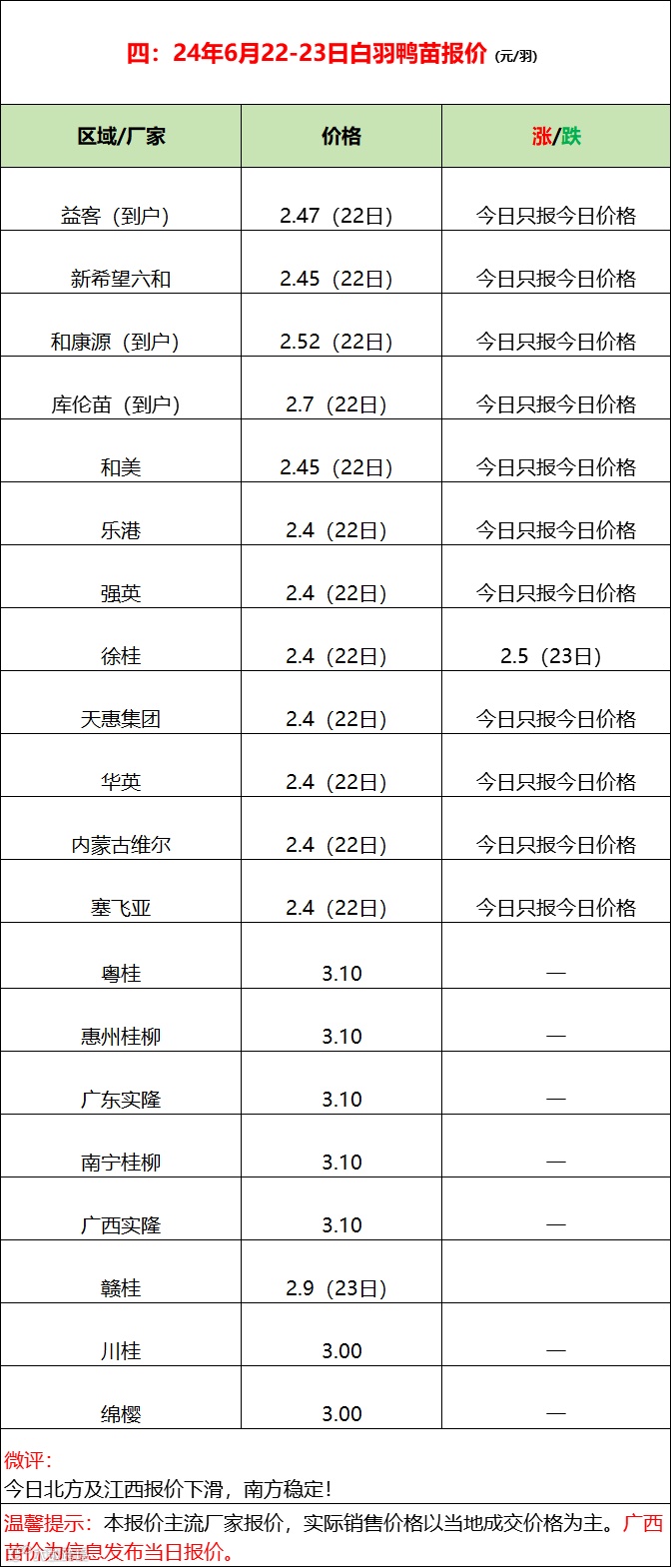 四：24年6月22-23日白羽鸭苗报价(元/羽)

| 区域/厂家 | 价格 | 涨/跌 |
|---|---|---|
| 益客（到户） | 2.47（22日） | 今日只报今日价格 |
| 新希望六和 | 2.45（22日） | 今日只报今日价格 |
| 和康源（到户） | 2.52（22日） | 今日只报今日价格 |
| 库伦苗（到户） | 2.7（22日） | 今日只报今日价格 |
| 和美 | 2.45（22日） | 今日只报今日价格 |
| 乐港 | 2.4（22日） | 今日只报今日价格 |
| 强英 | 2.4（22日） | 今日只报今日价格 |
| 徐桂 | 2.4（22日） | 2.5（23日） |
| 天惠集团 | 2.4（22日） | 今日只报今日价格 |
| 华英 | 2.4（22日） | 今日只报今日价格 |
| 内蒙古维尔 | 2.4（22日） | 今日只报今日价格 |
| 塞飞亚 | 2.4（22日） | 今日只报今日价格 |
| 粤桂 | 3.10 | — |
| 惠州桂柳 | 3.10 | — |
| 广东实隆 | 3.10 | — |
| 南宁桂柳 | 3.10 | — |
| 广西实隆 | 3.10 | — |
| 赣桂 | 2.9（23日） |  |
| 川桂 | 3.00 | — |
| 绵樱 | 3.00 | — |

微评：
今日北方及江西报价下滑，南方稳定！

温馨提示：本报价主流厂家报价，实际销售价格以当地成交价格为主。广西苗价为信息发布当日报价。